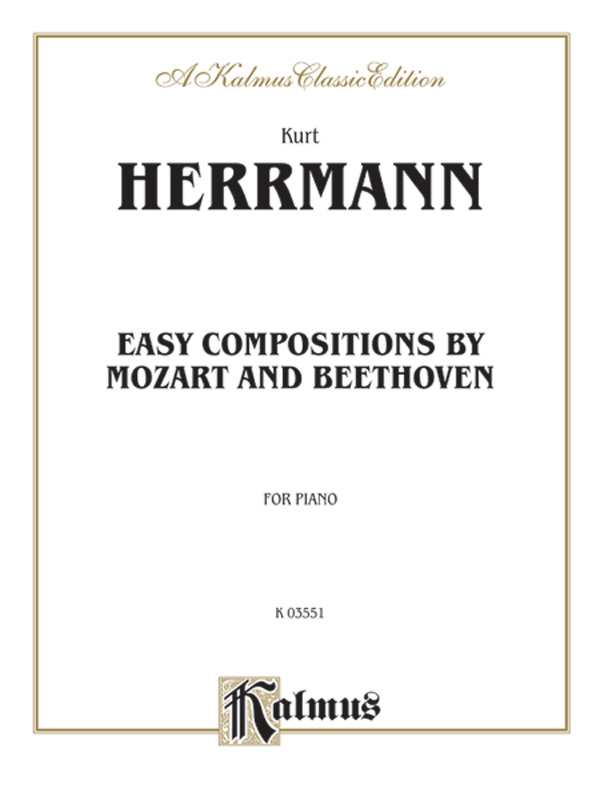 A Kalmus Classic Edition

Kurt

HERRMANN

EASY COMPOSITIONS BY MOZART AND BEETHOVEN

FOR PIANO

K 03551

Kalmus